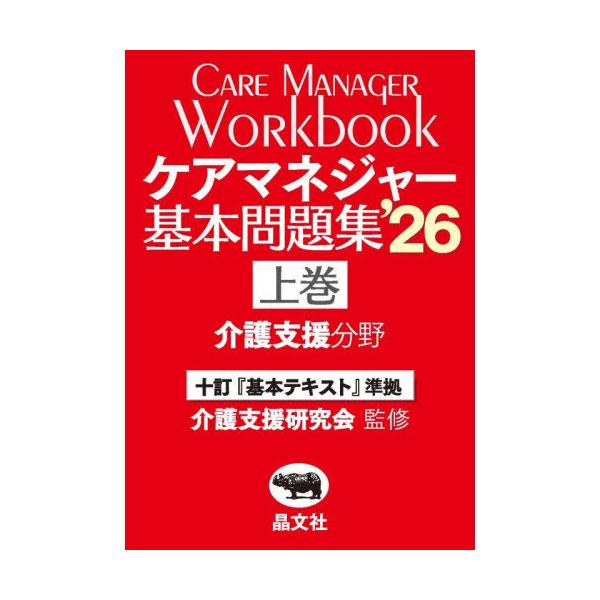 CARE MANAGER
Workbook
ケアマネジャー
基本問題集'26
上巻
介護支援分野
十訂『基本テキスト』準拠
介護支援研究会 監修
晶文社